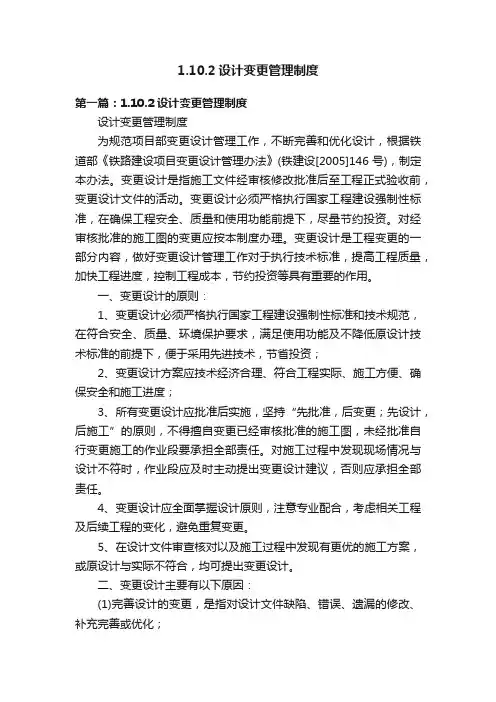 1.10.2 设计变更管理制度

第一篇：1.10.2 设计变更管理制度

设计变更管理制度

为规范项目部变更设计管理工作，不断完善和优化设计，根据铁道部《铁路建设项目变更设计管理办法》(铁建设[2005]146 号)，制定本办法。变更设计是指施工文件经审核修改批准后至工程正式验收前，变更设计文件的活动。变更设计必须严格执行国家工程建设强制性标准，在确保工程安全、质量和使用功能前提下，尽量节约投资。对经审核批准的施工图的变更应按本制度办理。变更设计是工程变更的一部分内容，做好变更设计管理工作对于执行技术标准，提高工程质量，加快工程进度，控制工程成本，节约投资等具有重要的作用。

一、变更设计的原则：

1、变更设计必须严格执行国家工程建设强制性标准和技术规范，在符合安全、质量、环境保护要求，满足使用功能及不降低原设计技术标准的前提下，便于采用先进技术，节省投资；

2、变更设计方案应技术经济合理、符合工程实际、施工方便、确保安全和施工进度；

3、所有变更设计应批准后实施，坚持“先批准，后变更；先设计，后施工”的原则，不得擅自变更已经审核批准的施工图，未经批准自行变更施工的作业段要承担全部责任。对施工过程中发现现场情况与设计不符时，作业段应及时主动提出变更设计建议，否则应承担全部责任。

4、变更设计应全面掌握设计原则，注意专业配合，考虑相关工程及后续工程的变化，避免重复变更。

5、在设计文件审查核对以及施工过程中发现有更优的施工方案，或原设计与实际不符合，均可提出变更设计。

二、变更设计主要有以下原因：

(1)完善设计的变更，是指对设计文件缺陷、错误、遗漏的修改、补充完善或优化；